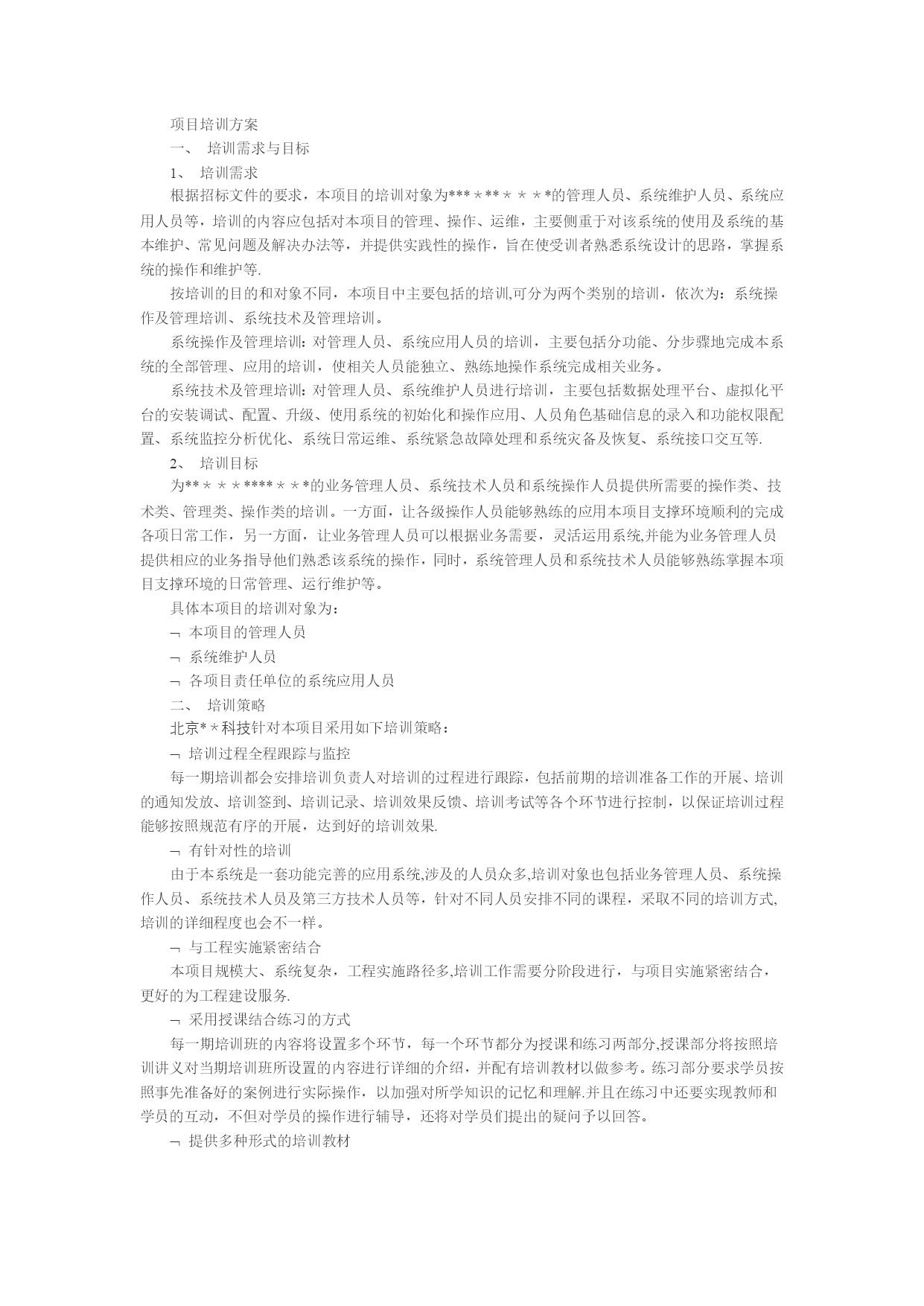 项目培训方案

一、 培训需求与目标

1、 培训需求

根据招标文件的要求，本项目的培训对象为***＊**＊＊＊*的管理人员、系统维护人员、系统应用人员等，培训的内容应包括对本项目的管理、操作、运维，主要侧重于对该系统的使用及系统的基本维护、常见问题及解决办法等，并提供实践性的操作，旨在使受训者熟悉系统设计的思路，掌握系统的操作和维护等.

按培训的目的和对象不同，本项目中主要包括的培训,可分为两个类别的培训，依次为：系统操作及管理培训、系统技术及管理培训。

系统操作及管理培训：对管理人员、系统应用人员的培训，主要包括分功能、分步骤地完成本系统的全部管理、应用的培训，使相关人员能独立、熟练地操作系统完成相关业务。

系统技术及管理培训：对管理人员、系统维护人员进行培训，主要包括数据处理平台、虚拟化平台的安装调试、配置、升级、使用系统的初始化和操作应用、人员角色基础信息的录入和功能权限配置、系统监控分析优化、系统日常运维、系统紧急故障处理和系统灾备及恢复、系统接口交互等.

2、 培训目标

为**＊＊＊****＊＊*的业务管理人员、系统技术人员和系统操作人员提供所需要的操作类、技术类、管理类、操作类的培训。一方面，让各级操作人员能够熟练的应用本项目支撑环境顺利的完成各项日常工作，另一方面，让业务管理人员可以根据业务需要，灵活运用系统,并能为业务管理人员提供相应的业务指导他们熟悉该系统的操作，同时，系统管理人员和系统技术人员能够熟练掌握本项目支撑环境的日常管理、运行维护等。

具体本项目的培训对象为：

¬ 本项目的管理人员

¬ 系统维护人员

¬ 各项目责任单位的系统应用人员

二、 培训策略

北京*＊科技针对本项目采用如下培训策略：

¬ 培训过程全程跟踪与监控

每一期培训都会安排培训负责人对培训的过程进行跟踪，包括前期的培训准备工作的开展、培训的通知发放、培训签到、培训记录、培训效果反馈、培训考试等各个环节进行控制，以保证培训过程能够按照规范有序的开展，达到好的培训效果.

¬ 有针对性的培训

由于本系统是一套功能完善的应用系统,涉及的人员众多,培训对象也包括业务管理人员、系统操作人员、系统技术人员及第三方技术人员等，针对不同人员安排不同的课程，采取不同的培训方式,培训的详细程度也会不一样。

¬ 与工程实施紧密结合

本项目规模大、系统复杂，工程实施路径多,培训工作需要分阶段进行，与项目实施紧密结合，更好的为工程建设服务.

¬ 采用授课结合练习的方式

每一期培训班的内容将设置多个环节，每一个环节都分为授课和练习两部分,授课部分将按照培训讲义对当期培训班所设置的内容进行详细的介绍，并配有培训教材以做参考。练习部分要求学员按照事先准备好的案例进行实际操作，以加强对所学知识的记忆和理解.并且在练习中还要实现教师和学员的互动，不但对学员的操作进行辅导，还将对学员们提出的疑问予以回答。

¬ 提供多种形式的培训教材